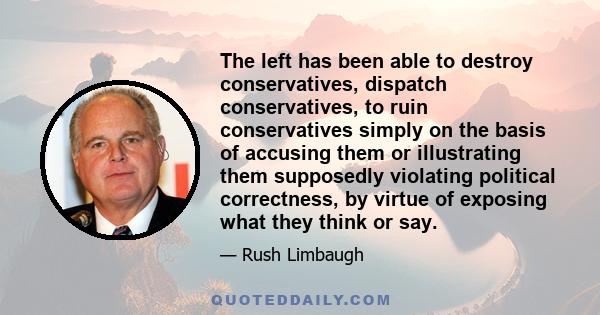 The left has been able to destroy conservatives, dispatch conservatives, to ruin conservatives simply on the basis of accusing them or illustrating them supposedly violating political correctness, by virtue of exposing what they think or say.

— Rush Limbaugh

QUOTEDDAILY.COM